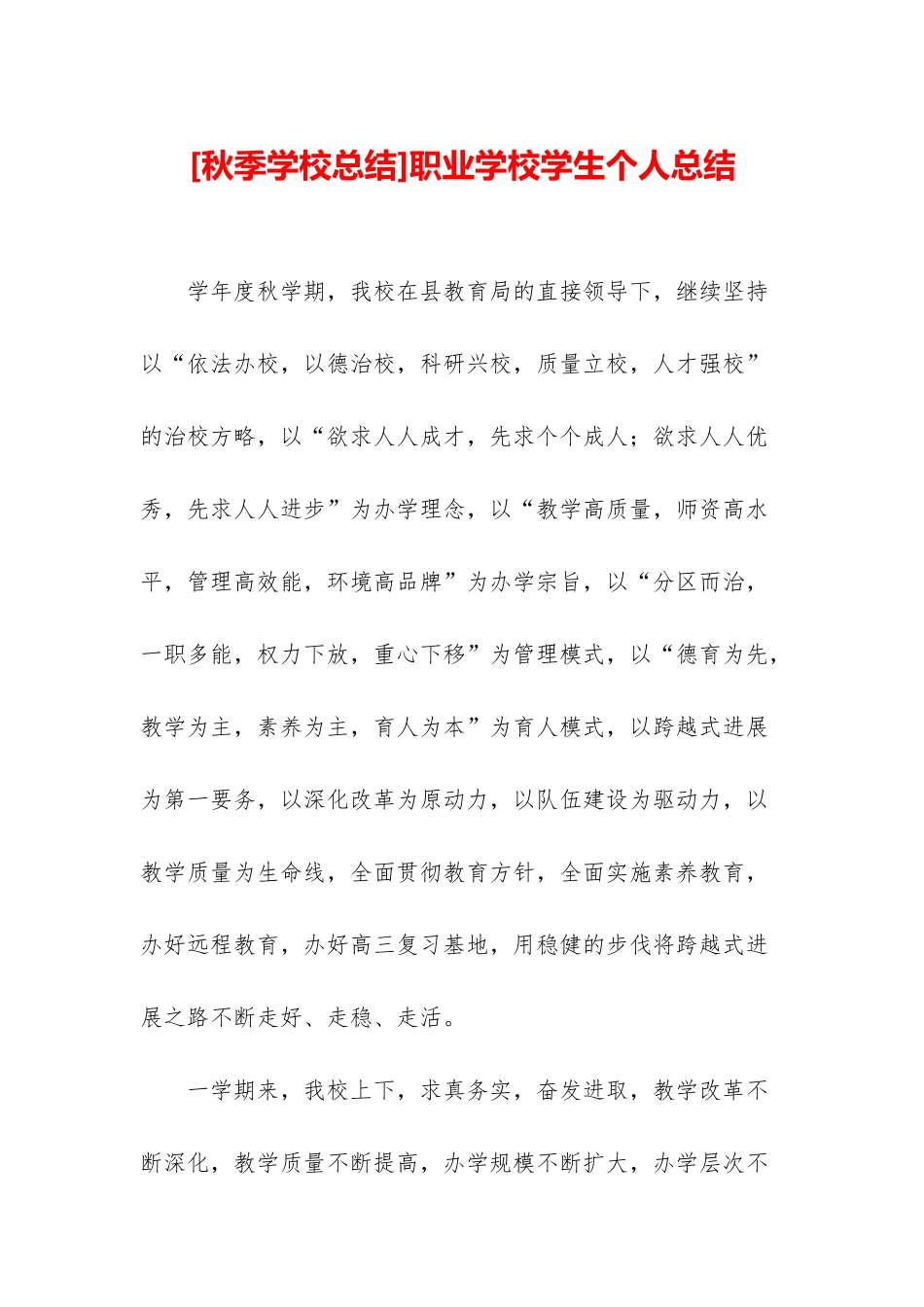 [秋季学校总结]职业学校学生个人总结

学年度秋学期，我校在县教育局的直接领导下，继续坚持以“依法办校，以德治校，科研兴校，质量立校，人才强校”的治校方略，以“欲求人人成才，先求个个成人；欲求人人优秀，先求人人进步”为办学理念，以“教学高质量，师资高水平，管理高效能，环境高品牌”为办学宗旨，以“分区而治，一职多能，权力下放，重心下移”为管理模式，以“德育为先，教学为主，素养为主，育人为本”为育人模式，以跨越式进展为第一要务，以深化改革为原动力，以队伍建设为驱动力，以教学质量为生命线，全面贯彻教育方针，全面实施素养教育，办好远程教育，办好高三复习基地，用稳健的步伐将跨越式进展之路不断走好、走稳、走活。

一学期来，我校上下，求真务实，奋发进取，教学改革不断深化，教学质量不断提高，办学规模不断扩大，办学层次不